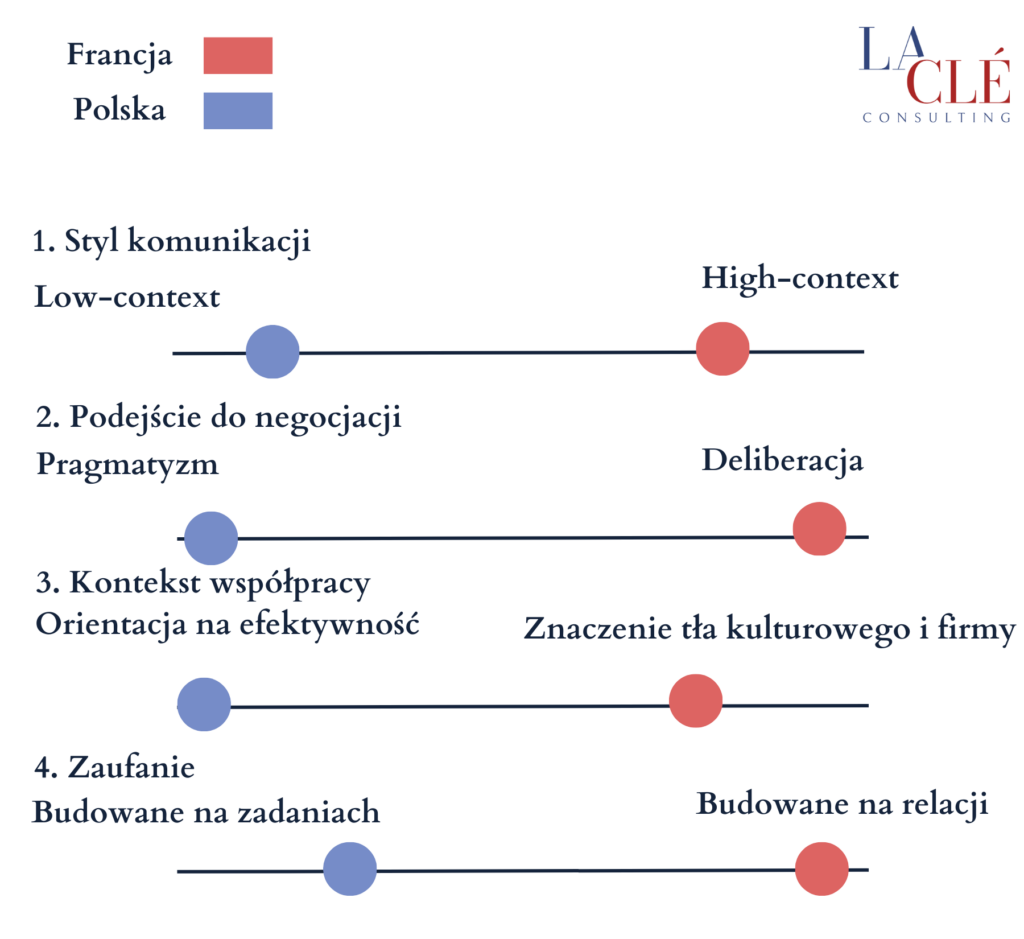 Francja
Polska

LA CLÉ
CONSULTING

1. Styl komunikacji
Low-context
High-context

2. Podejście do negocjacji
Pragmatyzm
Deliberacja

3. Kontekst współpracy
Orientacja na efektywność
Znaczenie tła kulturowego i firmy

4. Zaufanie
Budowane na zadaniach
Budowane na relacji